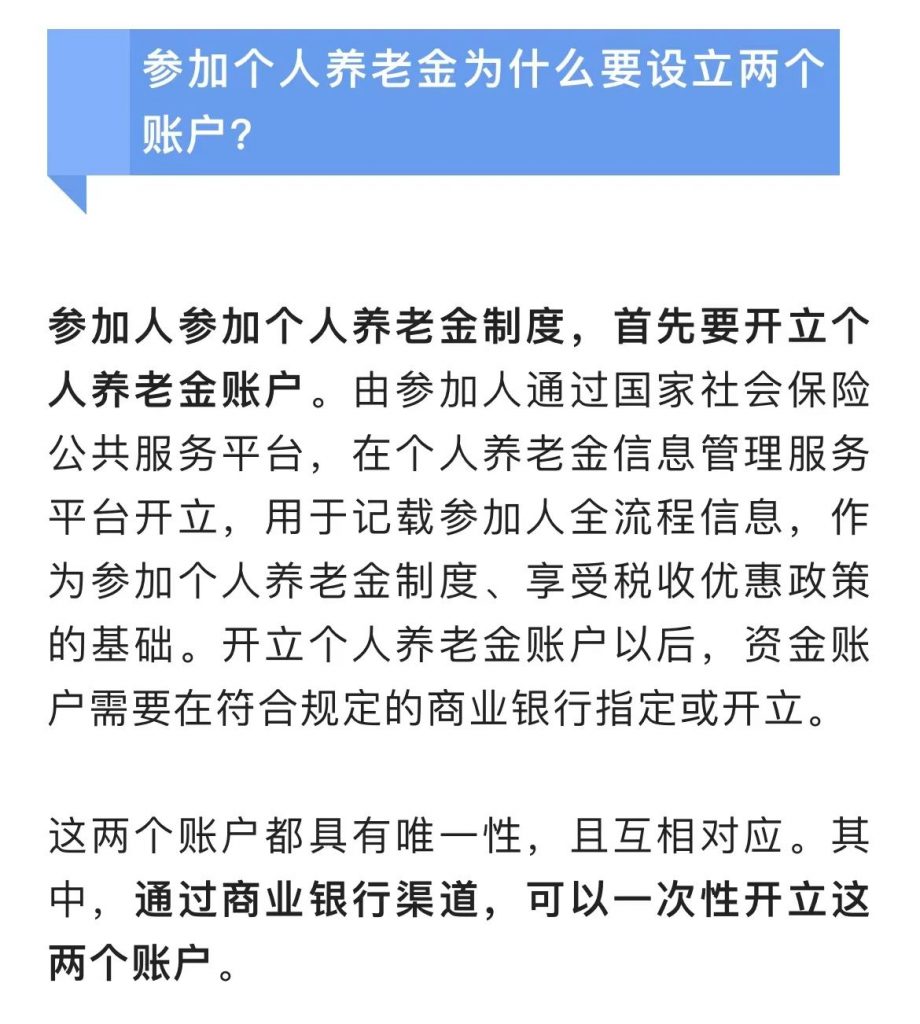 参加个人养老金为什么要设立两个账户？

参加人参加个人养老金制度，首先要开立个人养老金账户。由参加人通过国家社会保险公共服务平台，在个人养老金信息管理服务平台开立，用于记载参加人全流程信息，作为参加个人养老金制度、享受税收优惠政策的基础。开立个人养老金账户以后，资金账户需要在符合规定的商业银行指定或开立。

这两个账户都具有唯一性，且互相对应。其中，通过商业银行渠道，可以一次性开立这两个账户。